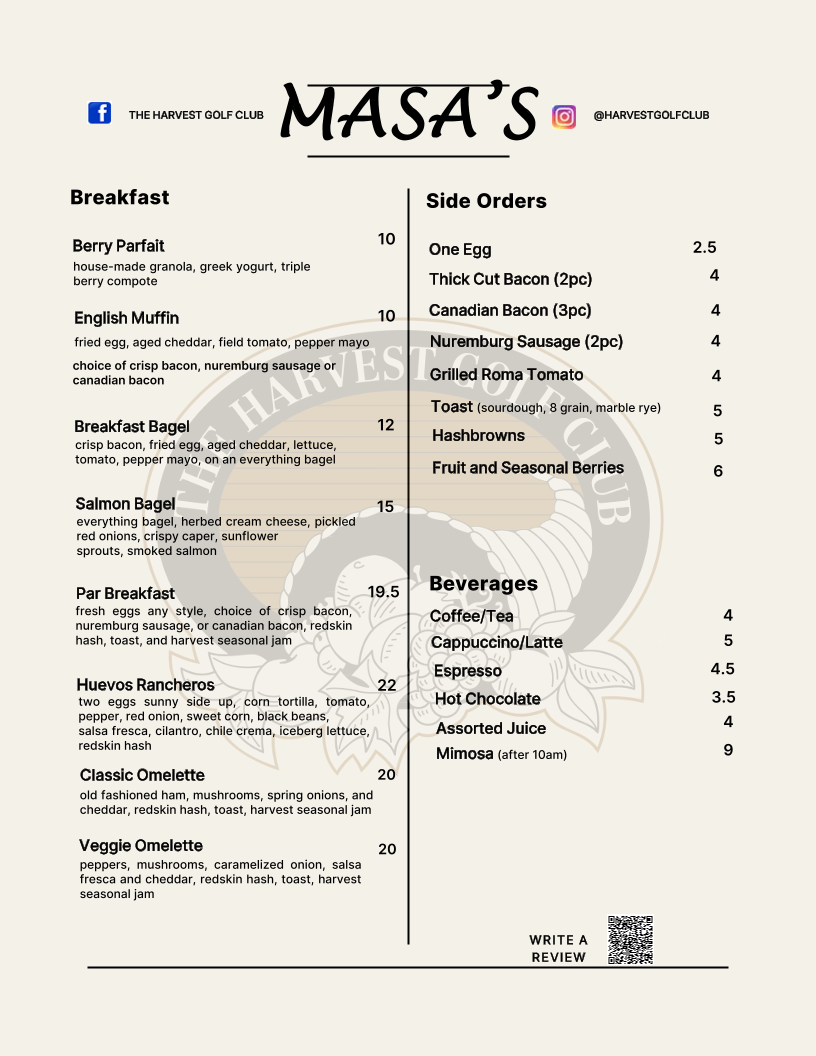 THE HARVEST GOLF CLUB

MASA'S

@HARVESTGOLFCLUB

Breakfast

Berry Parfait 10
house-made granola, greek yogurt, triple berry compote

English Muffin 10
fried egg, aged cheddar, field tomato, pepper mayo

choice of crisp bacon, nuremburg sausage or canadian bacon

Breakfast Bagel 12
crisp bacon, fried egg, aged cheddar, lettuce, tomato, pepper mayo, on an everything bagel

Salmon Bagel 15
everything bagel, herbed cream cheese, pickled red onions, crispy caper, sunflower sprouts, smoked salmon

Par Breakfast 19.5
fresh eggs any style, choice of crisp bacon, nuremburg sausage, or canadian bacon, redskin hash, toast, and harvest seasonal jam

Huevos Rancheros 22
two eggs sunny side up, corn tortilla, tomato, pepper, red onion, sweet corn, black beans, salsa fresca, cilantro, chile crema, iceberg lettuce, redskin hash

Classic Omelette 20
old fashioned ham, mushrooms, spring onions, and cheddar, redskin hash, toast, harvest seasonal jam

Veggie Omelette 20
peppers, mushrooms, caramelized onion, salsa fresca and cheddar, redskin hash, toast, harvest seasonal jam

Side Orders

One Egg 2.5
Thick Cut Bacon (2pc) 4
Canadian Bacon (3pc) 4
Nuremburg Sausage (2pc) 4
Grilled Roma Tomato 4
Toast (sourdough, 8 grain, marble rye) 5
Hashbrowns 5
Fruit and Seasonal Berries 6

Beverages

Coffee/Tea 4
Cappuccino/Latte 5
Espresso 4.5
Hot Chocolate 3.5
Assorted Juice 4
Mimosa (after 10am) 9

WRITE A REVIEW

THE HARVEST GOLF CLUB